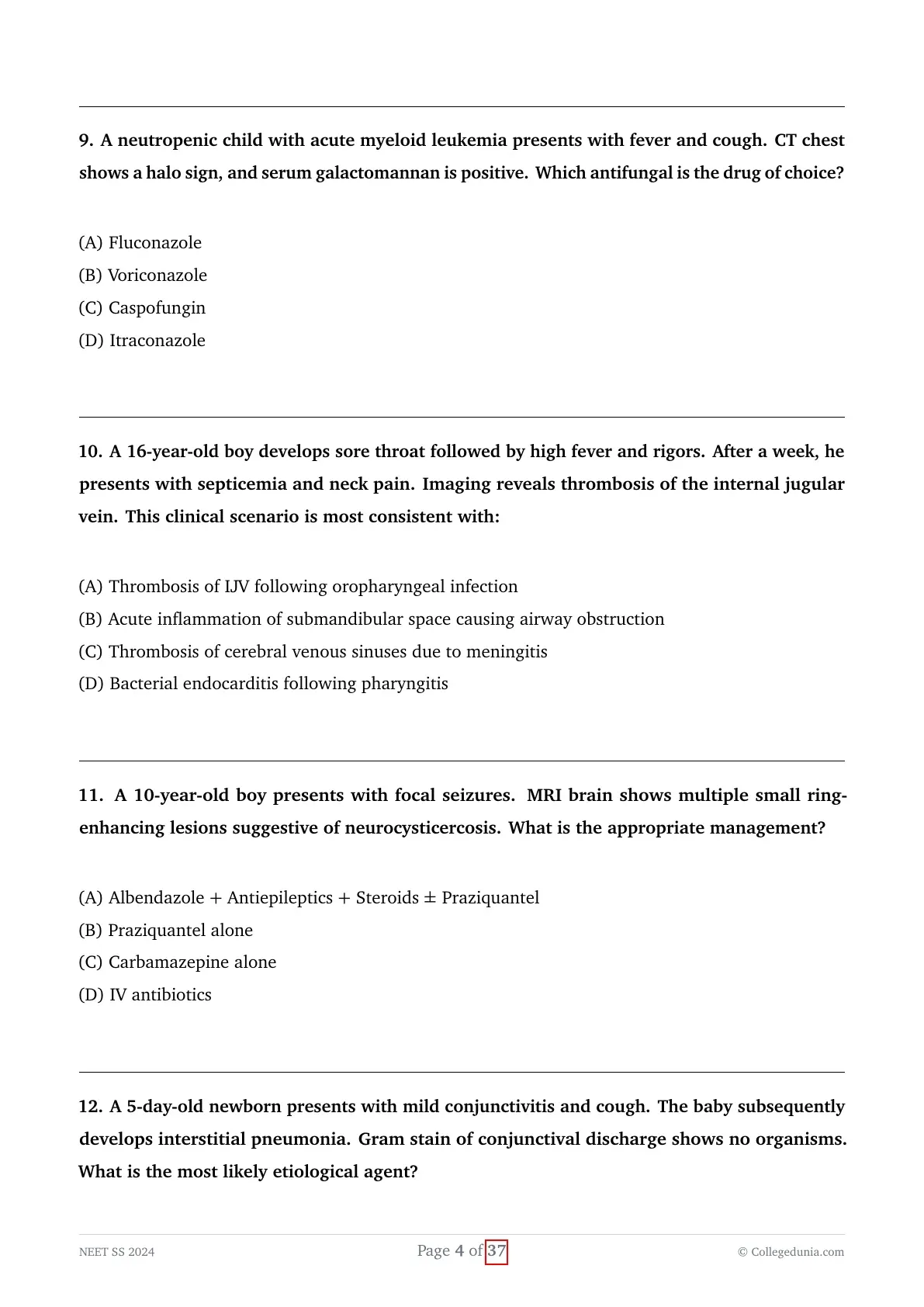 9. A neutropenic child with acute myeloid leukemia presents with fever and cough. CT chest shows a halo sign, and serum galactomannan is positive. Which antifungal is the drug of choice?

(A) Fluconazole
(B) Voriconazole
(C) Caspofungin
(D) Itraconazole

10. A 16-year-old boy develops sore throat followed by high fever and rigors. After a week, he presents with septicemia and neck pain. Imaging reveals thrombosis of the internal jugular vein. This clinical scenario is most consistent with:

(A) Thrombosis of IJV following oropharyngeal infection
(B) Acute inflammation of submandibular space causing airway obstruction
(C) Thrombosis of cerebral venous sinuses due to meningitis
(D) Bacterial endocarditis following pharyngitis

11. A 10-year-old boy presents with focal seizures. MRI brain shows multiple small ring-enhancing lesions suggestive of neurocysticercosis. What is the appropriate management?

(A) Albendazole + Antiepileptics + Steroids ± Praziquantel
(B) Praziquantel alone
(C) Carbamazepine alone
(D) IV antibiotics

12. A 5-day-old newborn presents with mild conjunctivitis and cough. The baby subsequently develops interstitial pneumonia. Gram stain of conjunctival discharge shows no organisms. What is the most likely etiological agent?

NEET SS 2024 Page 4 of 37 © Collegedunia.com